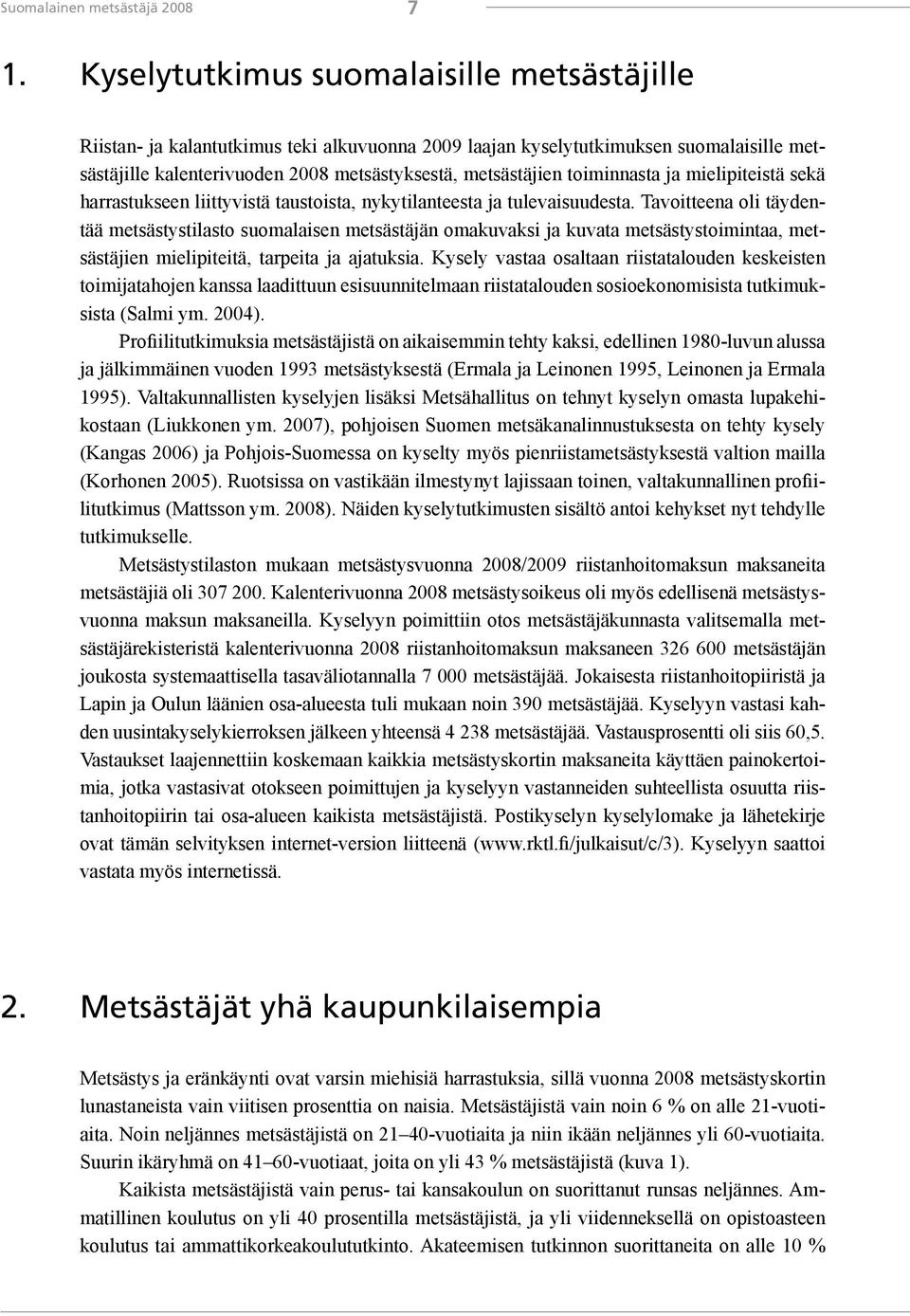 Suomalainen metsästäjä 2008 7

1. Kyselytutkimus suomalaisille metsästäjille

Riistan- ja kalantutkimus teki alkuvuonna 2009 laajan kyselytutkimuksen suomalaisille metsästäjille kalenterivuoden 2008 metsästyksestä, metsästäjien toiminnasta ja mielipiteistä sekä harrastukseen liittyvistä taustoista, nykytilanteesta ja tulevaisuudesta. Tavoitteena oli täydentää metsästystilasto suomalaisen metsästäjän omakuvaksi ja kuvata metsästystoimintaa, metsästäjien mielipiteitä, tarpeita ja ajatuksia. Kysely vastaa osaltaan riistatalouden keskeisten toimijatahojen kanssa laadittuun esisuunnitelmaan riistatalouden sosioekonomisista tutkimuksista (Salmi ym. 2004).

Profiilitutkimuksia metsästäjistä on aikaisemmin tehty kaksi, edellinen 1980-luvun alussa ja jälkimmäinen vuoden 1993 metsästyksestä (Ermala ja Leinonen 1995, Leinonen ja Ermala 1995). Valtakunnallisten kyselyjen lisäksi Metsähallitus on tehnyt kyselyn omasta lupakehikostaan (Liukkonen ym. 2007), pohjoisen Suomen metsäkanalinnustuksesta on tehty kysely (Kangas 2006) ja Pohjois-Suomessa on kyselty myös pienriistametsästyksestä valtion mailla (Korhonen 2005). Ruotsissa on vastikään ilmestynyt lajissaan toinen, valtakunnallinen profiilitutkimus (Mattsson ym. 2008). Näiden kyselytutkimusten sisältö antoi kehykset nyt tehdylle tutkimukselle.

Metsästystilaston mukaan metsästysvuonna 2008/2009 riistanhoitomaksun maksaneita metsästäjiä oli 307 200. Kalenterivuonna 2008 metsästysoikeus oli myös edellisenä metsästysvuonna maksun maksaneilla. Kyselyyn poimittiin otos metsästäjäkunnasta valitsemalla metsästäjärekisteristä kalenterivuonna 2008 riistanhoitomaksun maksaneen 326 600 metsästäjän joukosta systemaattisella tasaväliotannalla 7 000 metsästäjää. Jokaisesta riistanhoitopiiristä ja Lapin ja Oulun läänien osa-alueesta tuli mukaan noin 390 metsästäjää. Kyselyyn vastasi kahden uusintakyselykierroksen jälkeen yhteensä 4 238 metsästäjää. Vastausprosentti oli siis 60,5. Vastaukset laajennettiin koskemaan kaikkia metsästyskortin maksaneita käyttäen painokertoimia, jotka vastasivat otokseen poimittujen ja kyselyyn vastanneiden suhteellista osuutta riistanhoitopiirin tai osa-alueen kaikista metsästäjistä. Postikyselyn kyselylomake ja lähetekirje ovat tämän selvityksen internet-version liitteenä (www.rktl.fi/julkaisut/c/3). Kyselyyn saattoi vastata myös internetissä.

2. Metsästäjät yhä kaupunkilaisempia

Metsästys ja eränkäynti ovat varsin miehisiä harrastuksia, sillä vuonna 2008 metsästyskortin lunastaneista vain viitisen prosenttia on naisia. Metsästäjistä vain noin 6 % on alle 21-vuotiaita. Noin neljännes metsästäjistä on 21–40-vuotiaita ja niin ikään neljännes yli 60-vuotiaita. Suurin ikäryhmä on 41–60-vuotiaat, joita on yli 43 % metsästäjistä (kuva 1).

Kaikista metsästäjistä vain perus- tai kansakoulun on suorittanut runsas neljännes. Ammatillinen koulutus on yli 40 prosentilla metsästäjistä, ja yli viidenneksellä on opistoasteen koulutus tai ammattikorkeakoulututkinto. Akateemisen tutkinnon suorittaneita on alle 10 %